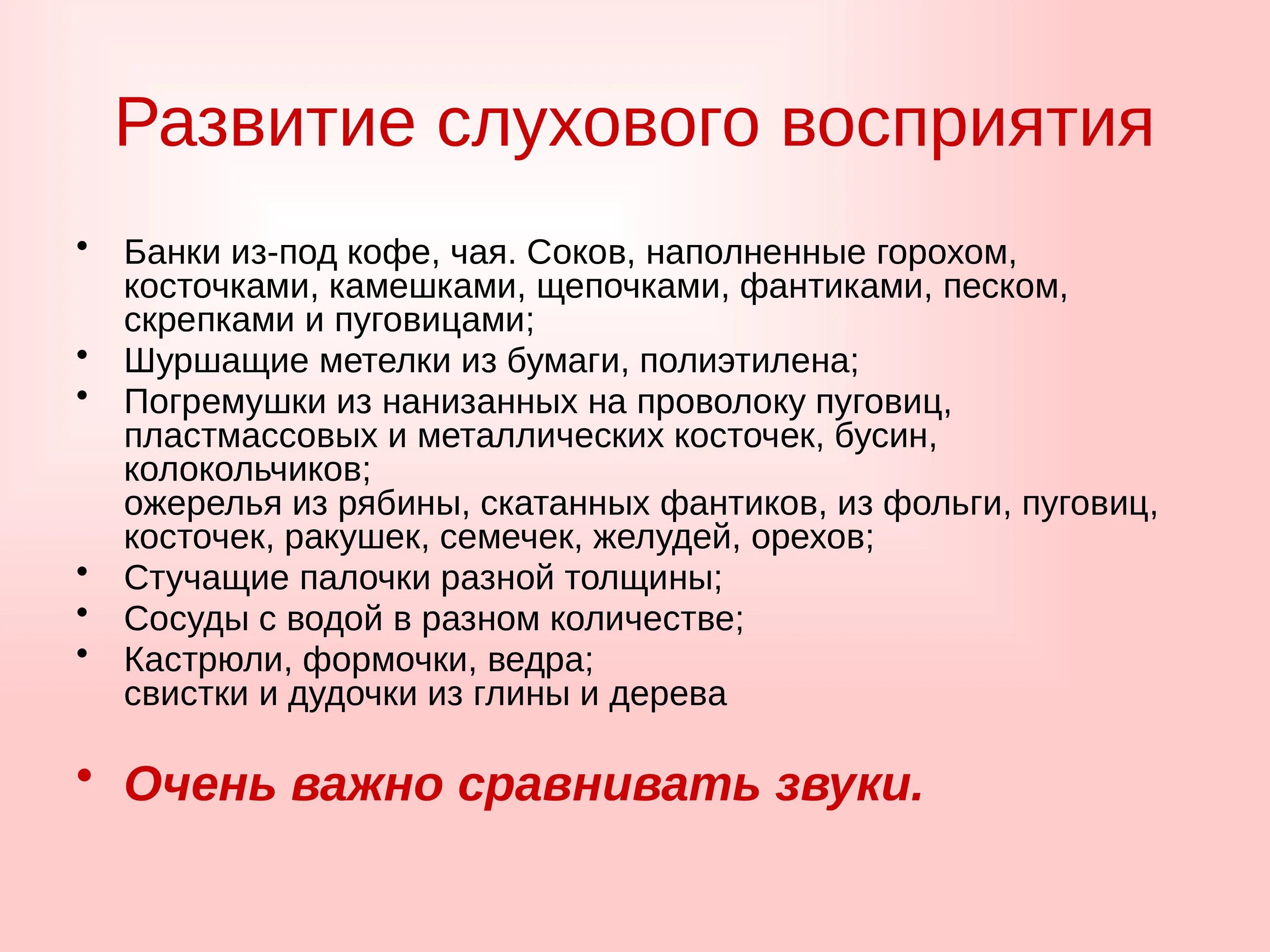 Развитие слухового восприятия

• Банки из-под кофе, чая. Соков, наполненные горохом, косточками, камешками, щепочками, фантиками, песком, скрепками и пуговицами;
• Шуршащие метелки из бумаги, полиэтилена;
• Погремушки из нанизанных на проволоку пуговиц, пластмассовых и металлических косточек, бусин, колокольчиков;
ожерелья из рябины, скатанных фантиков, из фольги, пуговиц, косточек, ракушек, семечек, желудей, орехов;
• Стучащие палочки разной толщины;
• Сосуды с водой в разном количестве;
• Кастрюли, формочки, ведра;
свистки и дудочки из глины и дерева

• Очень важно сравнивать звуки.